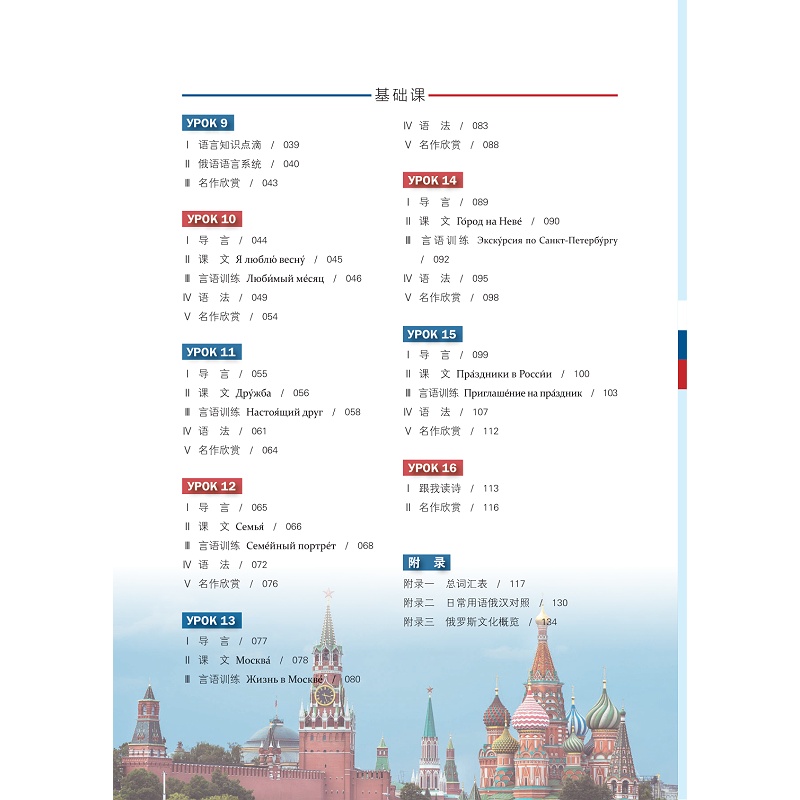 基础课

УРОК 9
Ⅰ 语言知识点滴 / 039
Ⅱ 俄语语言系统 / 040
Ⅲ 名作欣赏 / 043

УРОК 10
Ⅰ 导 言 / 044
Ⅱ 课 文 Я люблю́ весну́ / 045
Ⅲ 言语训练 Люби́мый ме́сяц / 046
Ⅳ 语 法 / 049
Ⅴ 名作欣赏 / 054

УРОК 11
Ⅰ 导 言 / 055
Ⅱ 课 文 Дру́жба / 056
Ⅲ 言语训练 Настоя́щий друг / 058
Ⅳ 语 法 / 061
Ⅴ 名作欣赏 / 064

УРОК 12
Ⅰ 导 言 / 065
Ⅱ 课 文 Семья́ / 066
Ⅲ 言语训练 Семе́йный портре́т / 068
Ⅳ 语 法 / 072
Ⅴ 名作欣赏 / 076

УРОК 13
Ⅰ 导 言 / 077
Ⅱ 课 文 Москва́ / 078
Ⅲ 言语训练 Жизнь в Москве́ / 080
Ⅳ 语 法 / 083
Ⅴ 名作欣赏 / 088

УРОК 14
Ⅰ 导 言 / 089
Ⅱ 课 文 Го́род на Неве́ / 090
Ⅲ 言语训练 Экску́рсия по Санкт-Петербу́ргу / 092
Ⅳ 语 法 / 095
Ⅴ 名作欣赏 / 098

УРОК 15
Ⅰ 导 言 / 099
Ⅱ 课 文 Пра́здники в Росси́и / 100
Ⅲ 言语训练 Приглаше́ние на пра́здник / 103
Ⅳ 语 法 / 107
Ⅴ 名作欣赏 / 112

УРОК 16
Ⅰ 跟我读诗 / 113
Ⅱ 名作欣赏 / 116

附 录
附录一 总词汇表 / 117
附录二 日常用语俄汉对照 / 130
附录三 俄罗斯文化概览 / 134